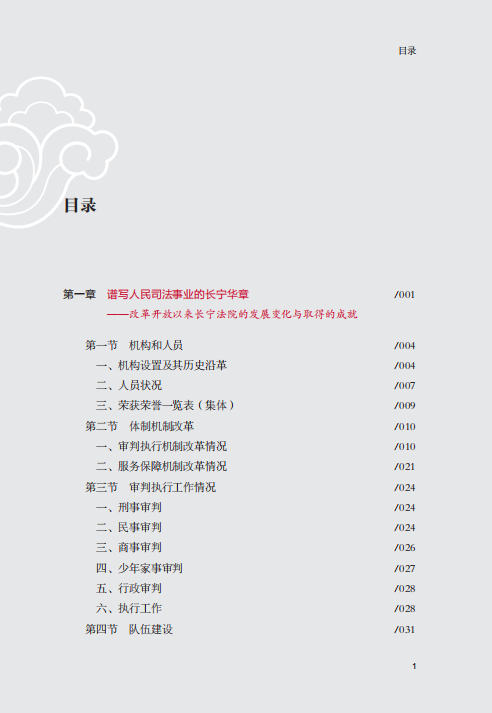 目录

目录

第一章 谱写人民司法事业的长宁华章 /001
——改革开放以来长宁法院的发展变化与取得的成就

第一节 机构和人员 /004
一、机构设置及其历史沿革 /004
二、人员状况 /007
三、荣获荣誉一览表（集体） /009
第二节 体制机制改革 /010
一、审判执行机制改革情况 /010
二、服务保障机制改革情况 /021
第三节 审判执行工作情况 /024
一、刑事审判 /024
二、民事审判 /024
三、商事审判 /026
四、少年家事审判 /027
五、行政审判 /028
六、执行工作 /028
第四节 队伍建设 /031

1